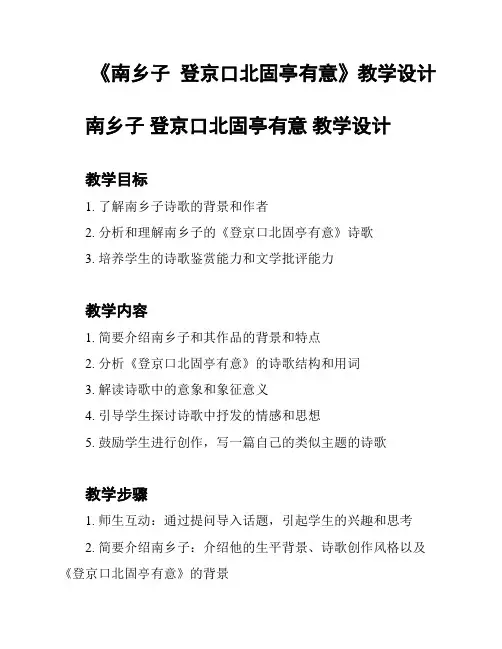 《南乡子 登京口北固亭有意》教学设计

南乡子 登京口北固亭有意 教学设计

教学目标

1. 了解南乡子诗歌的背景和作者

2. 分析和理解南乡子的《登京口北固亭有意》诗歌

3. 培养学生的诗歌鉴赏能力和文学批评能力

教学内容

1. 简要介绍南乡子和其作品的背景和特点

2. 分析《登京口北固亭有意》的诗歌结构和用词

3. 解读诗歌中的意象和象征意义

4. 引导学生探讨诗歌中抒发的情感和思想

5. 鼓励学生进行创作，写一篇自己的类似主题的诗歌

教学步骤

1. 师生互动：通过提问导入话题，引起学生的兴趣和思考

2. 简要介绍南乡子：介绍他的生平背景、诗歌创作风格以及《登京口北固亭有意》的背景